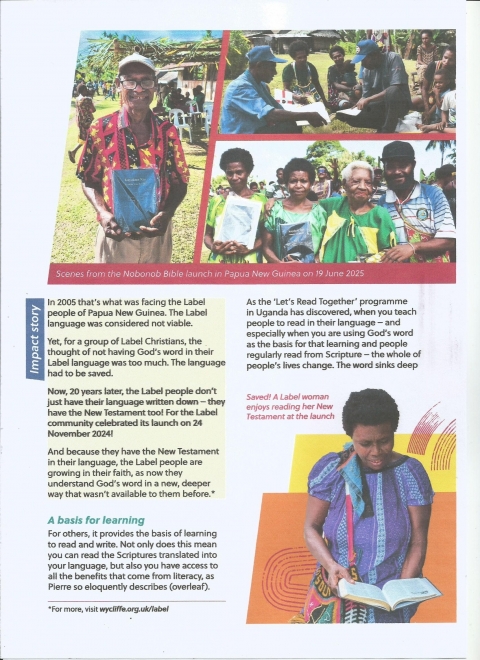 Scenes from the Nobonob Bible launch in Papua New Guinea on 19 June 2025

Impact story

In 2005 that's what was facing the Label people of Papua New Guinea. The Label language was considered not viable.

Yet, for a group of Label Christians, the thought of not having God's word in their Label language was too much. The language had to be saved.

Now, 20 years later, the Label people don't just have their language written down – they have the New Testament too! For the Label community celebrated its launch on 24 November 2024!

And because they have the New Testament in their language, the Label people are growing in their faith, as now they understand God's word in a new, deeper way that wasn't available to them before.*

A basis for learning

For others, it provides the basis of learning to read and write. Not only does this mean you can read the Scriptures translated into your language, but also you have access to all the benefits that come from literacy, as Pierre so eloquently describes (overleaf).

*For more, visit wycliffe.org.uk/label

As the 'Let's Read Together' programme in Uganda has discovered, when you teach people to read in their language – and especially when you are using God's word as the basis for that learning and people regularly read from Scripture – the whole of people's lives change. The word sinks deep

Saved! A Label woman enjoys reading her New Testament at the launch